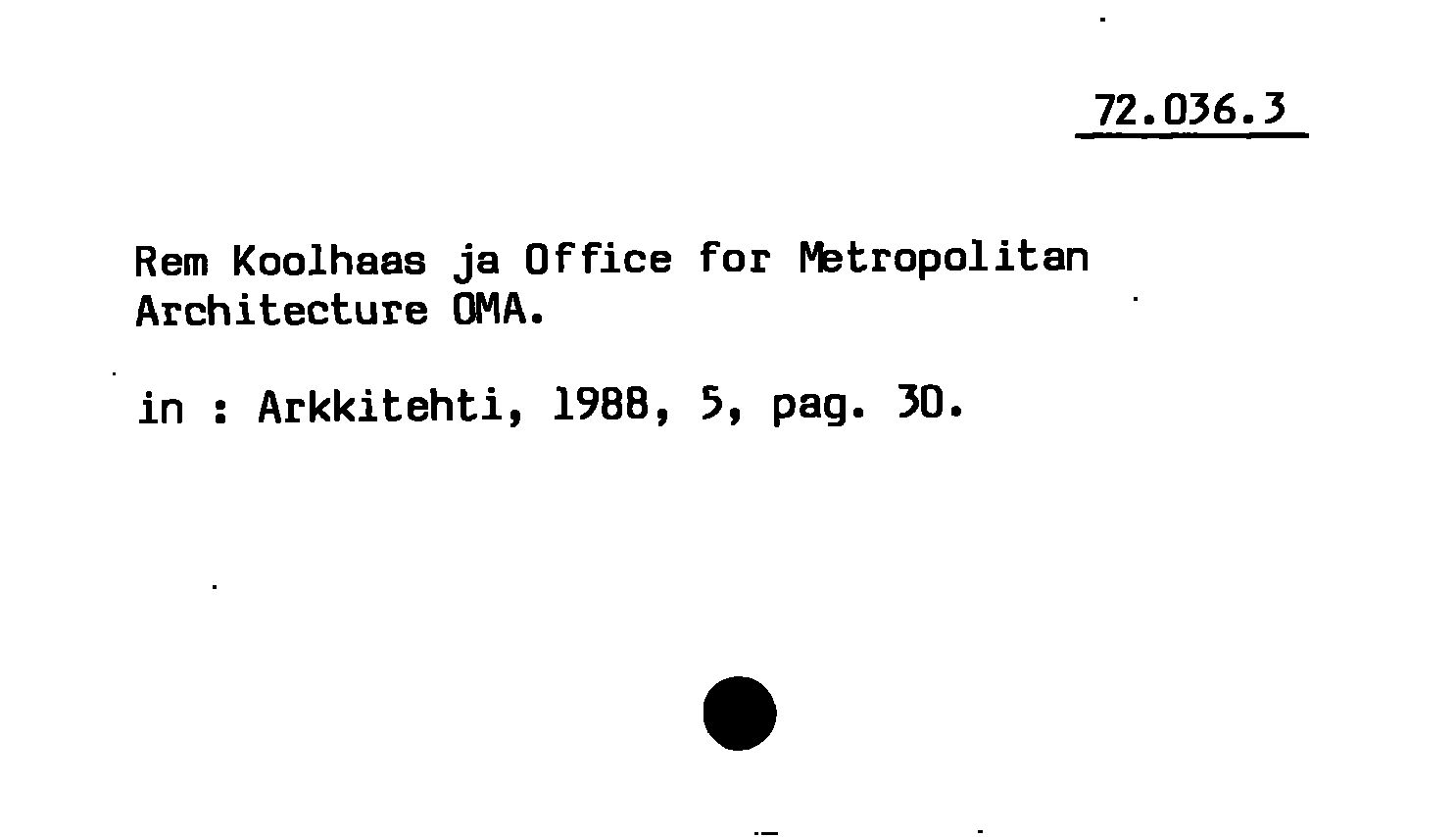 72.036.3

Rem Koolhaas ja Office for Metropolitan Architecture OMA.

in : Arkkitehti, 1988, 5, pag. 30.